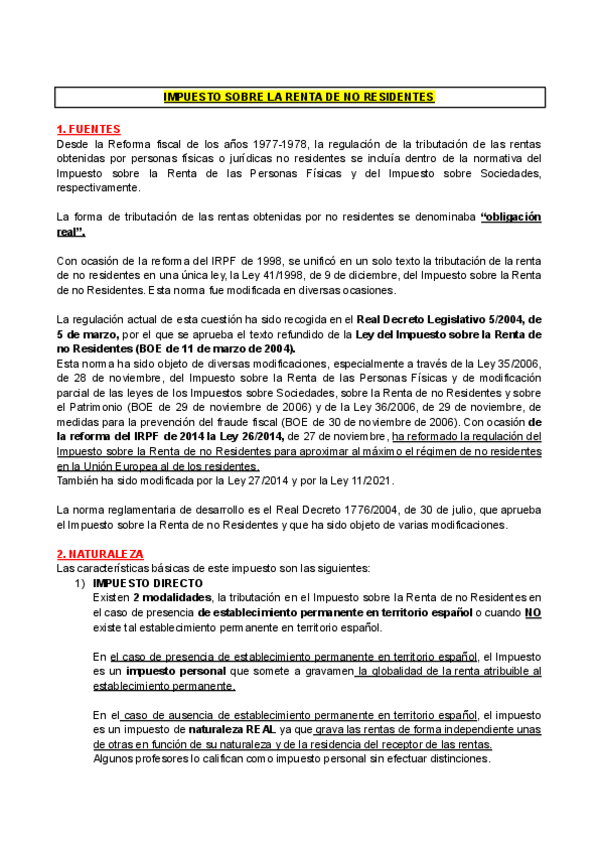 IMPUESTO SOBRE LA RENTA DE NO RESIDENTES

1. FUENTES
Desde la Reforma fiscal de los años 1977-1978, la regulación de la tributación de las rentas obtenidas por personas físicas o jurídicas no residentes se incluía dentro de la normativa del Impuesto sobre la Renta de las Personas Físicas y del Impuesto sobre Sociedades, respectivamente.

La forma de tributación de las rentas obtenidas por no residentes se denominaba "obligación real".

Con ocasión de la reforma del IRPF de 1998, se unificó en un solo texto la tributación de la renta de no residentes en una única ley, la Ley 41/1998, de 9 de diciembre, del Impuesto sobre la Renta de no Residentes. Esta norma fue modificada en diversas ocasiones.

La regulación actual de esta cuestión ha sido recogida en el Real Decreto Legislativo 5/2004, de 5 de marzo, por el que se aprueba el texto refundido de la Ley del Impuesto sobre la Renta de no Residentes (BOE de 11 de marzo de 2004).
Esta norma ha sido objeto de diversas modificaciones, especialmente a través de la Ley 35/2006, de 28 de noviembre, del Impuesto sobre la Renta de las Personas Físicas y de modificación parcial de las leyes de los Impuestos sobre Sociedades, sobre la Renta de no Residentes y sobre el Patrimonio (BOE de 29 de noviembre de 2006) y de la Ley 36/2006, de 29 de noviembre, de medidas para la prevención del fraude fiscal (BOE de 30 de noviembre de 2006). Con ocasión de la reforma del IRPF de 2014 la Ley 26/2014, de 27 de noviembre, ha reformado la regulación del Impuesto sobre la Renta de no Residentes para aproximar al máximo el régimen de no residentes en la Unión Europea al de los residentes.
También ha sido modificada por la Ley 27/2014 y por la Ley 11/2021.

La norma reglamentaria de desarrollo es el Real Decreto 1776/2004, de 30 de julio, que aprueba el Impuesto sobre la Renta de no Residentes y que ha sido objeto de varias modificaciones.

2. NATURALEZA
Las características básicas de este impuesto son las siguientes:
1) IMPUESTO DIRECTO
Existen 2 modalidades, la tributación en el Impuesto sobre la Renta de no Residentes en el caso de presencia de establecimiento permanente en territorio español o cuando NO existe tal establecimiento permanente en territorio español.

En el caso de presencia de establecimiento permanente en territorio español, el Impuesto es un impuesto personal que somete a gravamen la globalidad de la renta atribuible al establecimiento permanente.

En el caso de ausencia de establecimiento permanente en territorio español, el impuesto es un impuesto de naturaleza REAL ya que grava las rentas de forma independiente unas de otras en función de su naturaleza y de la residencia del receptor de las rentas.
Algunos profesores lo califican como impuesto personal sin efectuar distinciones.